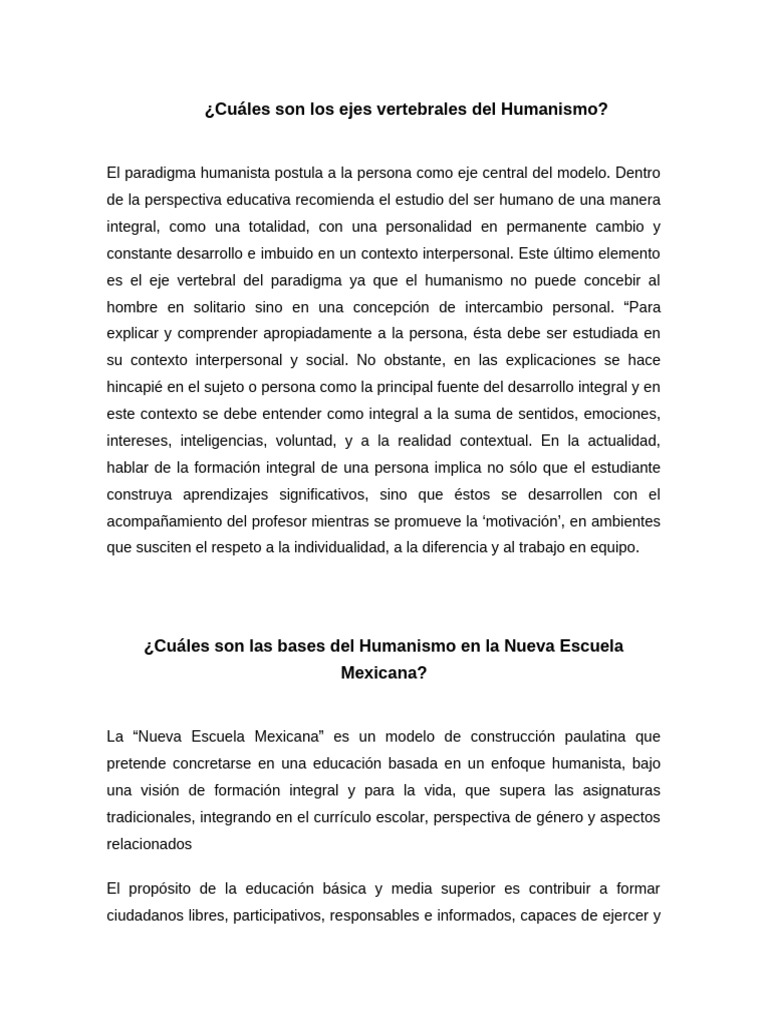 ¿Cuáles son los ejes vertebrales del Humanismo?

El paradigma humanista postula a la persona como eje central del modelo. Dentro de la perspectiva educativa recomienda el estudio del ser humano de una manera integral, como una totalidad, con una personalidad en permanente cambio y constante desarrollo e imbuido en un contexto interpersonal. Este último elemento es el eje vertebral del paradigma ya que el humanismo no puede concebir al hombre en solitario sino en una concepción de intercambio personal. “Para explicar y comprender apropiadamente a la persona, ésta debe ser estudiada en su contexto interpersonal y social. No obstante, en las explicaciones se hace hincapié en el sujeto o persona como la principal fuente del desarrollo integral y en este contexto se debe entender como integral a la suma de sentidos, emociones, intereses, inteligencias, voluntad, y a la realidad contextual. En la actualidad, hablar de la formación integral de una persona implica no sólo que el estudiante construya aprendizajes significativos, sino que éstos se desarrollen con el acompañamiento del profesor mientras se promueve la ‘motivación’, en ambientes que susciten el respeto a la individualidad, a la diferencia y al trabajo en equipo.

¿Cuáles son las bases del Humanismo en la Nueva Escuela Mexicana?

La “Nueva Escuela Mexicana” es un modelo de construcción paulatina que pretende concretarse en una educación basada en un enfoque humanista, bajo una visión de formación integral y para la vida, que supera las asignaturas tradicionales, integrando en el currículo escolar, perspectiva de género y aspectos relacionados

El propósito de la educación básica y media superior es contribuir a formar ciudadanos libres, participativos, responsables e informados, capaces de ejercer y